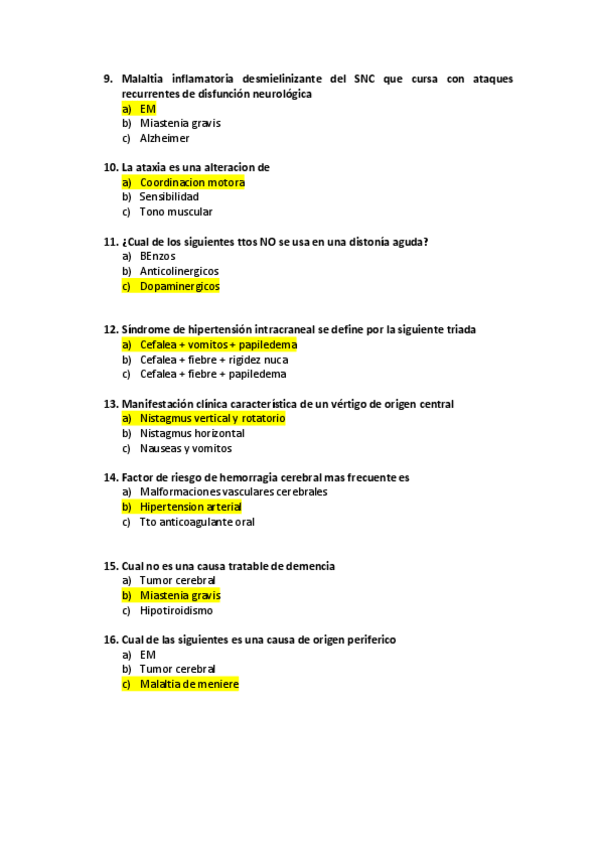 9. Malaltia inflamatoria desmielinizante del SNC que cursa con ataques recurrentes de disfunción neurológica
a) EM
b) Miastenia gravis
c) Alzheimer

10. La ataxia es una alteracion de
a) Coordinacion motora
b) Sensibilidad
c) Tono muscular

11. ¿Cual de los siguientes ttos NO se usa en una distonía aguda?
a) BEnzos
b) Anticolinergicos
c) Dopaminergicos

12. Síndrome de hipertensión intracraneal se define por la siguiente triada
a) Cefalea + vomitos + papiledema
b) Cefalea + fiebre + rigidez nuca
c) Cefalea + fiebre + papiledema

13. Manifestación clínica característica de un vértigo de origen central
a) Nistagmus vertical y rotatorio
b) Nistagmus horizontal
c) Nauseas y vomitos

14. Factor de riesgo de hemorragia cerebral mas frecuente es
a) Malformaciones vasculares cerebrales
b) Hipertension arterial
c) Tto anticoagulante oral

15. Cual no es una causa tratable de demencia
a) Tumor cerebral
b) Miastenia gravis
c) Hipotiroidismo

16. Cual de las siguientes es una causa de origen periferico
a) EM
b) Tumor cerebral
c) Malaltia de meniere